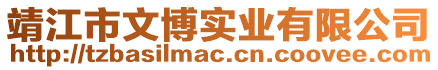 靖江市文博实业有限公司
http://tzbasilmac.cn.coovee.com